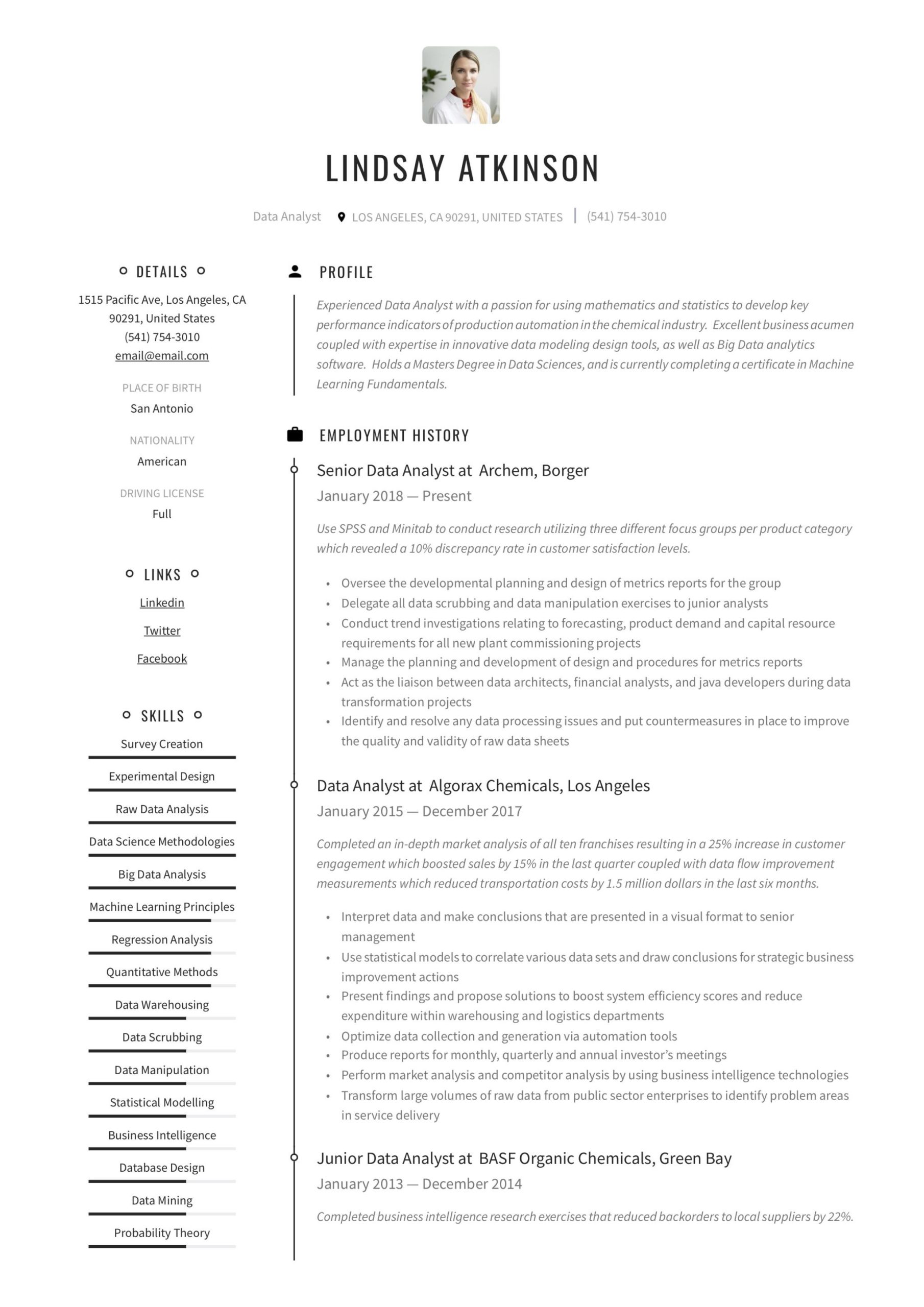 LINDSAY ATKINSON

Data Analyst LOS ANGELES, CA 90291, UNITED STATES | (541) 754-3010

DETAILS

1515 Pacific Ave, Los Angeles, CA 90291, United States
(541) 754-3010
email@email.com

PLACE OF BIRTH
San Antonio

NATIONALITY
American

DRIVING LICENSE
Full

LINKS

Linkedin

Twitter

Facebook

SKILLS

Survey Creation

Experimental Design

Raw Data Analysis

Data Science Methodologies

Big Data Analysis

Machine Learning Principles

Regression Analysis

Quantitative Methods

Data Warehousing

Data Scrubbing

Data Manipulation

Statistical Modelling

Business Intelligence

Database Design

Data Mining

Probability Theory

PROFILE

Experienced Data Analyst with a passion for using mathematics and statistics to develop key performance indicators of production automation in the chemical industry. Excellent business acumen coupled with expertise in innovative data modeling design tools, as well as Big Data analytics software. Holds a Masters Degree in Data Sciences, and is currently completing a certificate in Machine Learning Fundamentals.

EMPLOYMENT HISTORY

Senior Data Analyst at Archem, Borger
January 2018 — Present

Use SPSS and Minitab to conduct research utilizing three different focus groups per product category which revealed a 10% discrepancy rate in customer satisfaction levels.

• Oversee the developmental planning and design of metrics reports for the group
• Delegate all data scrubbing and data manipulation exercises to junior analysts
• Conduct trend investigations relating to forecasting, product demand and capital resource requirements for all new plant commissioning projects
• Manage the planning and development of design and procedures for metrics reports
• Act as the liaison between data architects, financial analysts, and java developers during data transformation projects
• Identify and resolve any data processing issues and put countermeasures in place to improve the quality and validity of raw data sheets

Data Analyst at Algorax Chemicals, Los Angeles
January 2015 — December 2017

Completed an in-depth market analysis of all ten franchises resulting in a 25% increase in customer engagement which boosted sales by 15% in the last quarter coupled with data flow improvement measurements which reduced transportation costs by 1.5 million dollars in the last six months.

• Interpret data and make conclusions that are presented in a visual format to senior management
• Use statistical models to correlate various data sets and draw conclusions for strategic business improvement actions
• Present findings and propose solutions to boost system efficiency scores and reduce expenditure within warehousing and logistics departments
• Optimize data collection and generation via automation tools
• Produce reports for monthly, quarterly and annual investor's meetings
• Perform market analysis and competitor analysis by using business intelligence technologies
• Transform large volumes of raw data from public sector enterprises to identify problem areas in service delivery

Junior Data Analyst at BASF Organic Chemicals, Green Bay
January 2013 — December 2014

Completed business intelligence research exercises that reduced backorders to local suppliers by 22%.